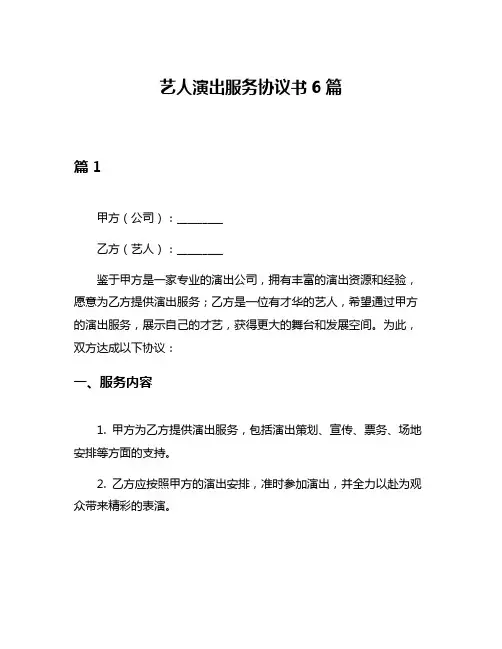 艺人演出服务协议书 6 篇

篇 1

甲方（公司）：________

乙方（艺人）：________

鉴于甲方是一家专业的演出公司，拥有丰富的演出资源和经验，愿意为乙方提供演出服务；乙方是一位有才华的艺人，希望通过甲方的演出服务，展示自己的才艺，获得更大的舞台和发展空间。为此，双方达成以下协议：

一、服务内容

1. 甲方为乙方提供演出服务，包括演出策划、宣传、票务、场地安排等方面的支持。

2. 乙方应按照甲方的演出安排，准时参加演出，并全力以赴为观众带来精彩的表演。